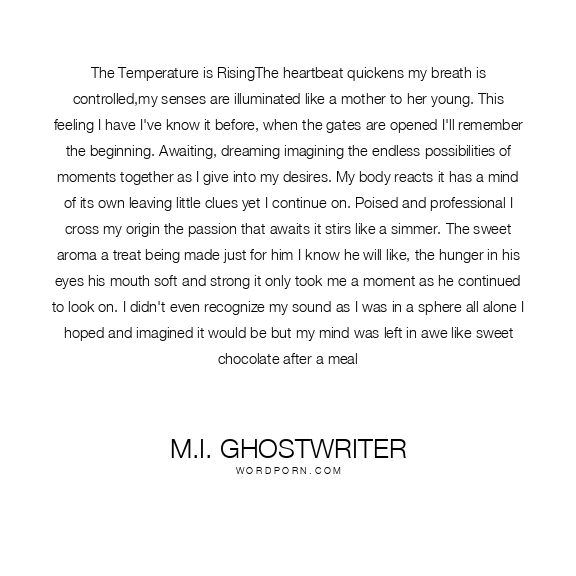 The Temperature is RisingThe heartbeat quickens my breath is controlled,my senses are illuminated like a mother to her young. This feeling I have I've know it before, when the gates are opened I'll remember the beginning. Awaiting, dreaming imagining the endless possibilities of moments together as I give into my desires. My body reacts it has a mind of its own leaving little clues yet I continue on. Poised and professional I cross my origin the passion that awaits it stirs like a simmer. The sweet aroma a treat being made just for him I know he will like, the hunger in his eyes his mouth soft and strong it only took me a moment as he continued to look on. I didn't even recognize my sound as I was in a sphere all alone I hoped and imagined it would be but my mind was left in awe like sweet chocolate after a meal

M.I. GHOSTWRITER
WORDPORN.COM